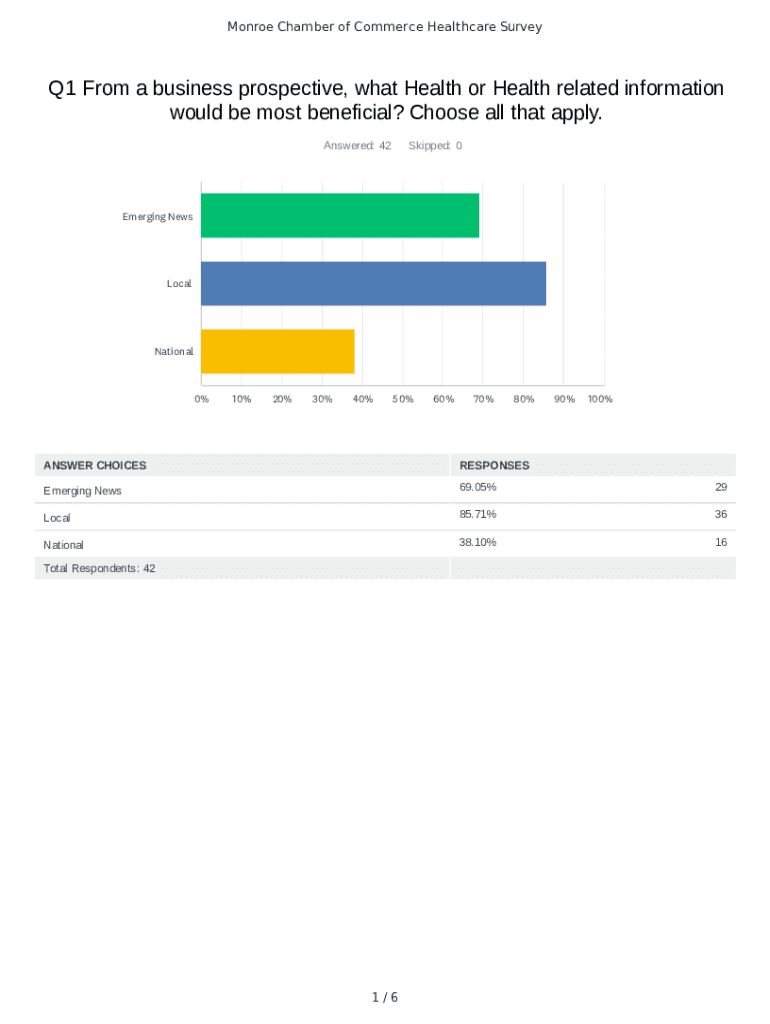 Monroe Chamber of Commerce Healthcare Survey

Q1 From a business prospective, what Health or Health related information would be most beneficial? Choose all that apply.

Answered: 42 Skipped: 0

Emerging News

Local

National

0% 10% 20% 30% 40% 50% 60% 70% 80% 90% 100%

| ANSWER CHOICES | RESPONSES | |
|---|---|---|
| Emerging News | 69.05% | 29 |
| Local | 85.71% | 36 |
| National | 38.10% | 16 |
| Total Respondents: 42 | | |

1 / 6